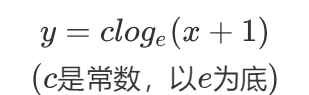 $y = clog_e(x+1)$

$(c$是常数，以$e$为底$)$